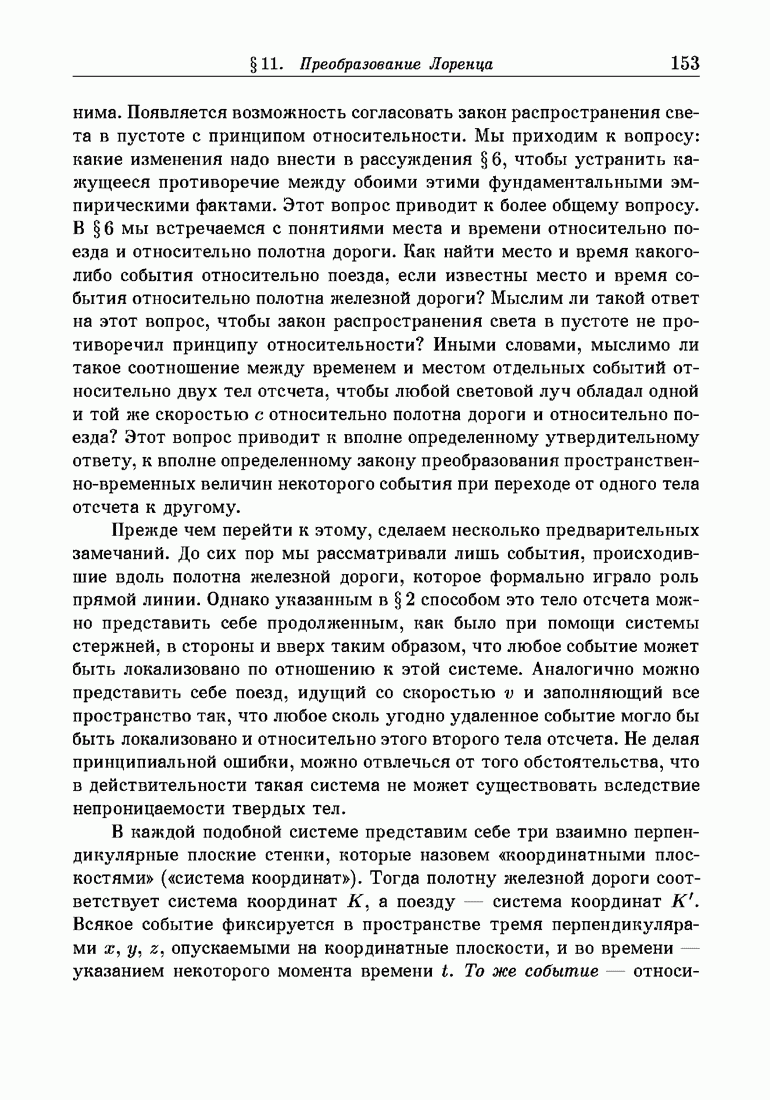 § 11. Преобразование Лоренца 153

нима. Появляется возможность согласовать закон распространения света в пустоте с принципом относительности. Мы приходим к вопросу: какие изменения надо внести в рассуждения § 6, чтобы устранить кажущееся противоречие между обоими этими фундаментальными эмпирическими фактами. Этот вопрос приводит к более общему вопросу. В § 6 мы встречаемся с понятиями места и времени относительно поезда и относительно полотна дороги. Как найти место и время какого-либо события относительно поезда, если известны место и время события относительно полотна железной дороги? Мыслим ли такой ответ на этот вопрос, чтобы закон распространения света в пустоте не противоречил принципу относительности? Иными словами, мыслимо ли такое соотношение между временем и местом отдельных событий относительно двух тел отсчета, чтобы любой световой луч обладал одной и той же скоростью $c$ относительно полотна дороги и относительно поезда? Этот вопрос приводит к вполне определенному утвердительному ответу, к вполне определенному закону преобразования пространственно-временных величин некоторого события при переходе от одного тела отсчета к другому.

Прежде чем перейти к этому, сделаем несколько предварительных замечаний. До сих пор мы рассматривали лишь события, происходившие вдоль полотна железной дороги, которое формально играло роль прямой линии. Однако указанным в § 2 способом это тело отсчета можно представить себе продолженным, как было при помощи системы стержней, в стороны и вверх таким образом, что любое событие может быть локализовано по отношению к этой системе. Аналогично можно представить себе поезд, идущий со скоростью $v$ и заполняющий все пространство так, что любое сколь угодно удаленное событие могло бы быть локализовано и относительно этого второго тела отсчета. Не делая принципиальной ошибки, можно отвлечься от того обстоятельства, что в действительности такая система не может существовать вследствие непроницаемости твердых тел.

В каждой подобной системе представим себе три взаимно перпендикулярные плоские стенки, которые назовем «координатными плоскостями» («система координат»). Тогда полотну железной дороги соответствует система координат $K$, а поезду — система координат $K'$. Всякое событие фиксируется в пространстве тремя перпендикулярами $x$, $y$, $z$, опускаемыми на координатные плоскости, и во времени — указанием некоторого момента времени $t$. То же событие — относи-